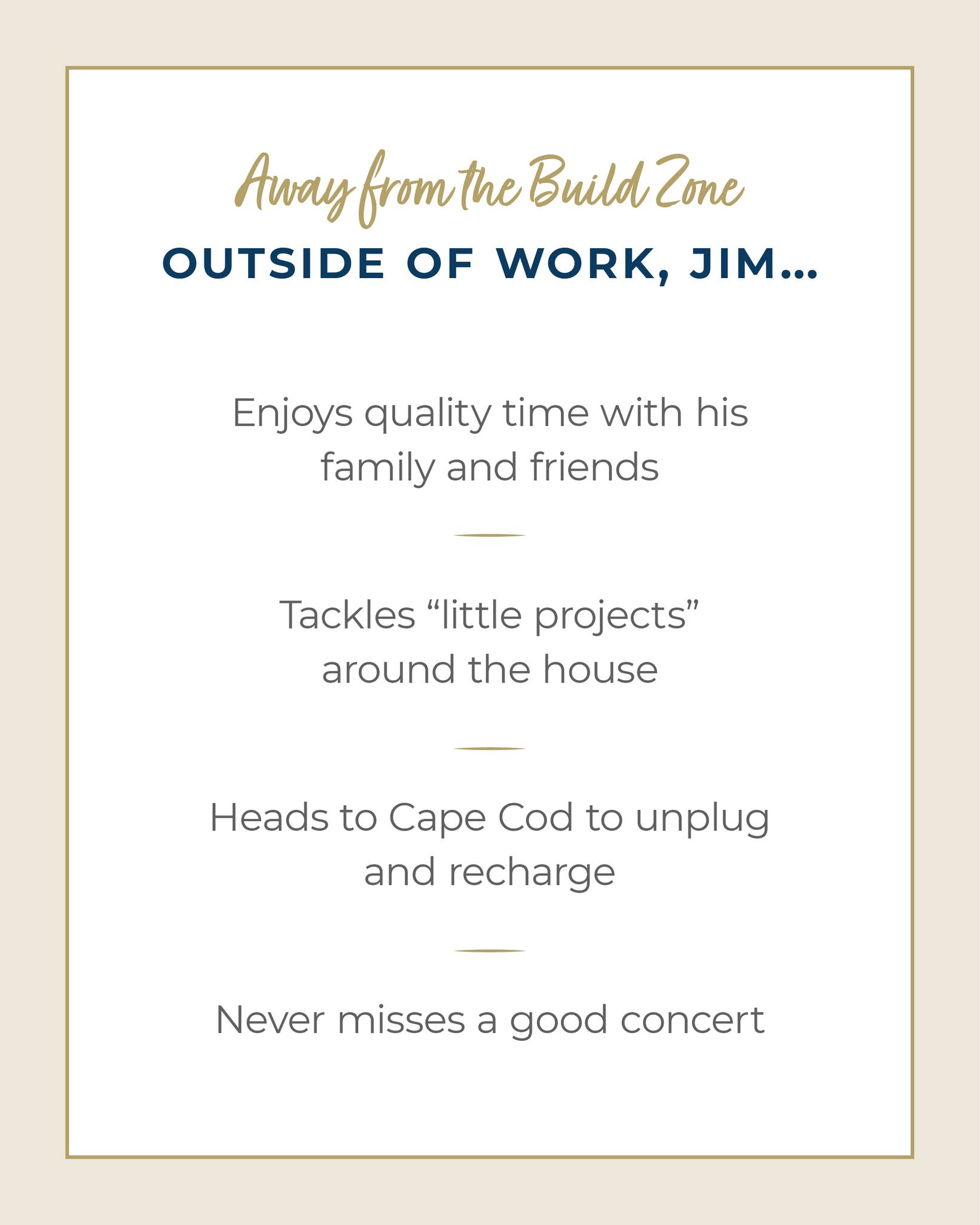 Away from the Build Zone

OUTSIDE OF WORK, JIM...

Enjoys quality time with his family and friends

Tackles “little projects” around the house

Heads to Cape Cod to unplug and recharge

Never misses a good concert